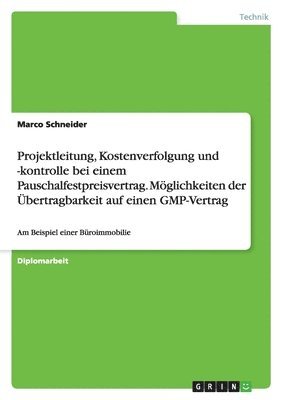 Technik

Marco Schneider

Projektleitung, Kostenverfolgung und -kontrolle bei einem Pauschalfestpreisvertrag. Möglichkeiten der Übertragbarkeit auf einen GMP-Vertrag

Am Beispiel einer Büroimmobilie

Diplomarbeit

GRIN